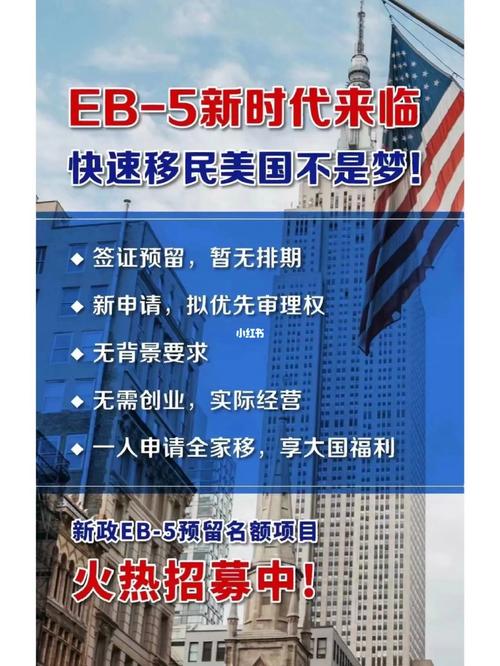 EB-5新时代来临
快速移民美国不是梦!

◆ 签证预留，暂无排期
◆ 新申请，拟优先审理权
小红书
◆ 无背景要求
◆ 无需创业，实际经营
◆ 一人申请全家移，享大国福利

新政EB-5预留名额项目
火热招募中!